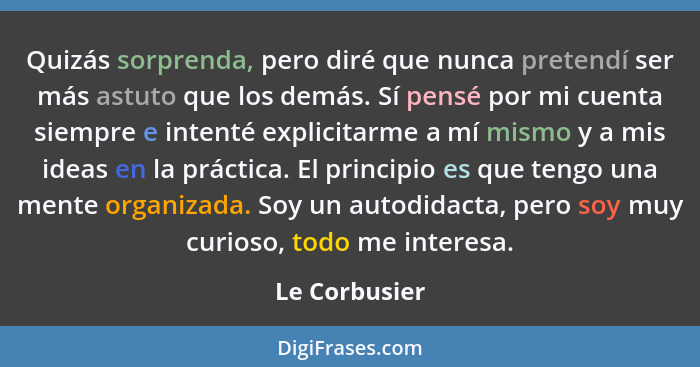 Quizás sorprenda, pero diré que nunca pretendí ser más astuto que los demás. Sí pensé por mi cuenta siempre e intenté explicitarme a mí mismo y a mis ideas en la práctica. El principio es que tengo una mente organizada. Soy un autodidacta, pero soy muy curioso, todo me interesa.

Le Corbusier

DigiFrases.com